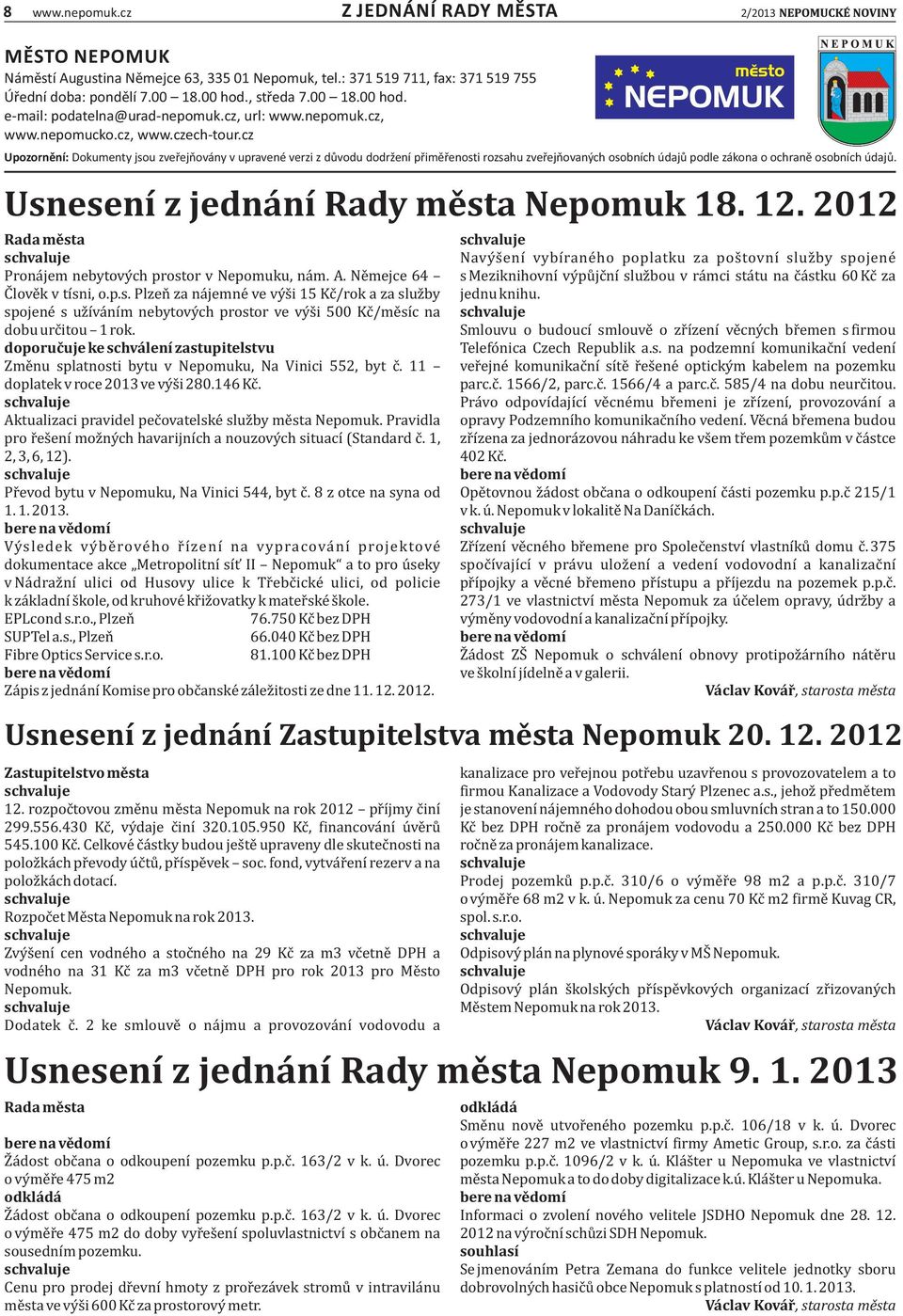 8 www.nepomuk.cz Z JEDNÁNÍ RADY MĚSTA 2/2013 NEPOMUCKÉ NOVINY

MĚSTO NEPOMUK
Náměstí Augustina Němejce 63, 335 01 Nepomuk, tel.: 371 519 711, fax: 371 519 755
Úřední doba: pondělí 7.00 – 18.00 hod., středa 7.00 – 18.00 hod.
e-mail: podatelna@urad-nepomuk.cz, url: www.nepomuk.cz, www.nepomucko.cz, www.czech-tour.cz

město NEPOMUK

NEPOMUK

Upozornění: Dokumenty jsou zveřejňovány v upravené verzi z důvodu dodržení přiměřenosti rozsahu zveřejňovaných osobních údajů podle zákona o ochraně osobních údajů.

Usnesení z jednání Rady města Nepomuk 18. 12. 2012

Rada města
schvaluje
Pronájem nebytových prostor v Nepomuku, nám. A. Němejce 64 – Člověk v tísni, o.p.s. Plzeň za nájemné ve výši 15 Kč/rok a za služby spojené s užíváním nebytových prostor ve výši 500 Kč/měsíc na dobu určitou – 1 rok.
doporučuje ke schválení zastupitelstvu
Změnu splatnosti bytu v Nepomuku, Na Vinici 552, byt č. 11 – doplatek v roce 2013 ve výši 280.146 Kč.
schvaluje
Aktualizaci pravidel pečovatelské služby města Nepomuk. Pravidla pro řešení možných havarijních a nouzových situací (Standard č. 1, 2, 3, 6, 12).
schvaluje
Převod bytu v Nepomuku, Na Vinici 544, byt č. 8 z otce na syna od 1. 1. 2013.
bere na vědomí
Výsledek výběrového řízení na vypracování projektové dokumentace akce „Metropolitní síť II – Nepomuk“ a to pro úseky v Nádražní ulici od Husovy ulice k Třebčické ulici, od policie k základní škole, od kruhové křižovatky k mateřské škole.
EPLcond s.r.o., Plzeň 76.750 Kč bez DPH
SUPTel a.s., Plzeň 66.040 Kč bez DPH
Fibre Optics Service s.r.o. 81.100 Kč bez DPH
bere na vědomí
Zápis z jednání Komise pro občanské záležitosti ze dne 11. 12. 2012.

schvaluje
Navýšení vybíraného poplatku za poštovní služby spojené s Meziknihovní výpůjční službou v rámci státu na částku 60 Kč za jednu knihu.
schvaluje
Smlouvu o budoucí smlouvě o zřízení věcných břemen s firmou Telefónica Czech Republik a.s. na podzemní komunikační vedení veřejné komunikační sítě řešené optickým kabelem na pozemku parc.č. 1566/2, parc.č. 1566/4 a parc.č. 585/4 na dobu neurčitou. Právo odpovídající věcnému břemeni je zřízení, provozování a opravy Podzemního komunikačního vedení. Věcná břemena budou zřízena za jednorázovou náhradu ke všem třem pozemkům v částce 402 Kč.
bere na vědomí
Opětovnou žádost občana o odkoupení části pozemku p.p.č 215/1 v k. ú. Nepomuk v lokalitě Na Daníčkách.
schvaluje
Zřízení věcného břemene pro Společenství vlastníků domu č. 375 spočívající v právu uložení a vedení vodovodní a kanalizační přípojky a věcné břemeno přístupu a příjezdu na pozemek p.p.č. 273/1 ve vlastnictví města Nepomuk za účelem opravy, údržby a výměny vodovodní a kanalizační přípojky.
bere na vědomí
Žádost ZŠ Nepomuk o schválení obnovy protipožárního nátěru ve školní jídelně a v galerii.
Václav Kovář, starosta města

Usnesení z jednání Zastupitelstva města Nepomuk 20. 12. 2012

Zastupitelstvo města
schvaluje
12. rozpočtovou změnu města Nepomuk na rok 2012 – příjmy činí 299.556.430 Kč, výdaje činí 320.105.950 Kč, financování úvěrů 545.100 Kč. Celkové částky budou ještě upraveny dle skutečnosti na položkách převody účtů, příspěvek – soc. fond, vytváření rezerv a na položkách dotací.
schvaluje
Rozpočet Města Nepomuk na rok 2013.
schvaluje
Zvýšení cen vodného a stočného na 29 Kč za m3 včetně DPH a vodného na 31 Kč za m3 včetně DPH pro rok 2013 pro Město Nepomuk.
schvaluje
Dodatek č. 2 ke smlouvě o nájmu a provozování vodovodu a kanalizace pro veřejnou potřebu uzavřenou s provozovatelem a to firmou Kanalizace a Vodovody Starý Plzenec a.s., jehož předmětem je stanovení nájemného dohodou obou smluvních stran a to 150.000 Kč bez DPH ročně za pronájem vodovodu a 250.000 Kč bez DPH ročně za pronájem kanalizace.
schvaluje
Prodej pozemků p.p.č. 310/6 o výměře 98 m2 a p.p.č. 310/7 o výměře 68 m2 v k. ú. Nepomuk za cenu 70 Kč m2 firmě Kuvag CR, spol. s.r.o.
schvaluje
Odpisový plán na plynové sporáky v MŠ Nepomuk.
schvaluje
Odpisový plán školských příspěvkových organizací zřizovaných Městem Nepomuk na rok 2013.
Václav Kovář, starosta města

Usnesení z jednání Rady města Nepomuk 9. 1. 2013

Rada města

bere na vědomí
Žádost občana o odkoupení pozemku p.p.č. 163/2 v k. ú. Dvorec o výměře 475 m2
odkládá
Žádost občana o odkoupení pozemku p.p.č. 163/2 v k. ú. Dvorec o výměře 475 m2 do doby vyřešení spoluvlastnictví s občanem na sousedním pozemku.
schvaluje
Cenu pro prodej dřevní hmoty z prořezávek stromů v intravilánu města ve výši 600 Kč za prostorový metr.

odkládá
Směnu nově utvořeného pozemku p.p.č. 106/18 v k. ú. Dvorec o výměře 227 m2 ve vlastnictví firmy Ametic Group, s.r.o. za části pozemku p.p.č. 1096/2 v k. ú. Klášter u Nepomuka ve vlastnictví města Nepomuk a to do doby digitalizace k.ú. Klášter u Nepomuka.
bere na vědomí
Informaci o zvolení nového velitele JSDHO Nepomuk dne 28. 12. 2012 na výroční schůzi SDH Nepomuk.
souhlasí
Se jmenováním Petra Zemana do funkce velitele jednotky sboru dobrovolných hasičů obce Nepomuk s platností od 10. 1. 2013.
Václav Kovář, starosta města